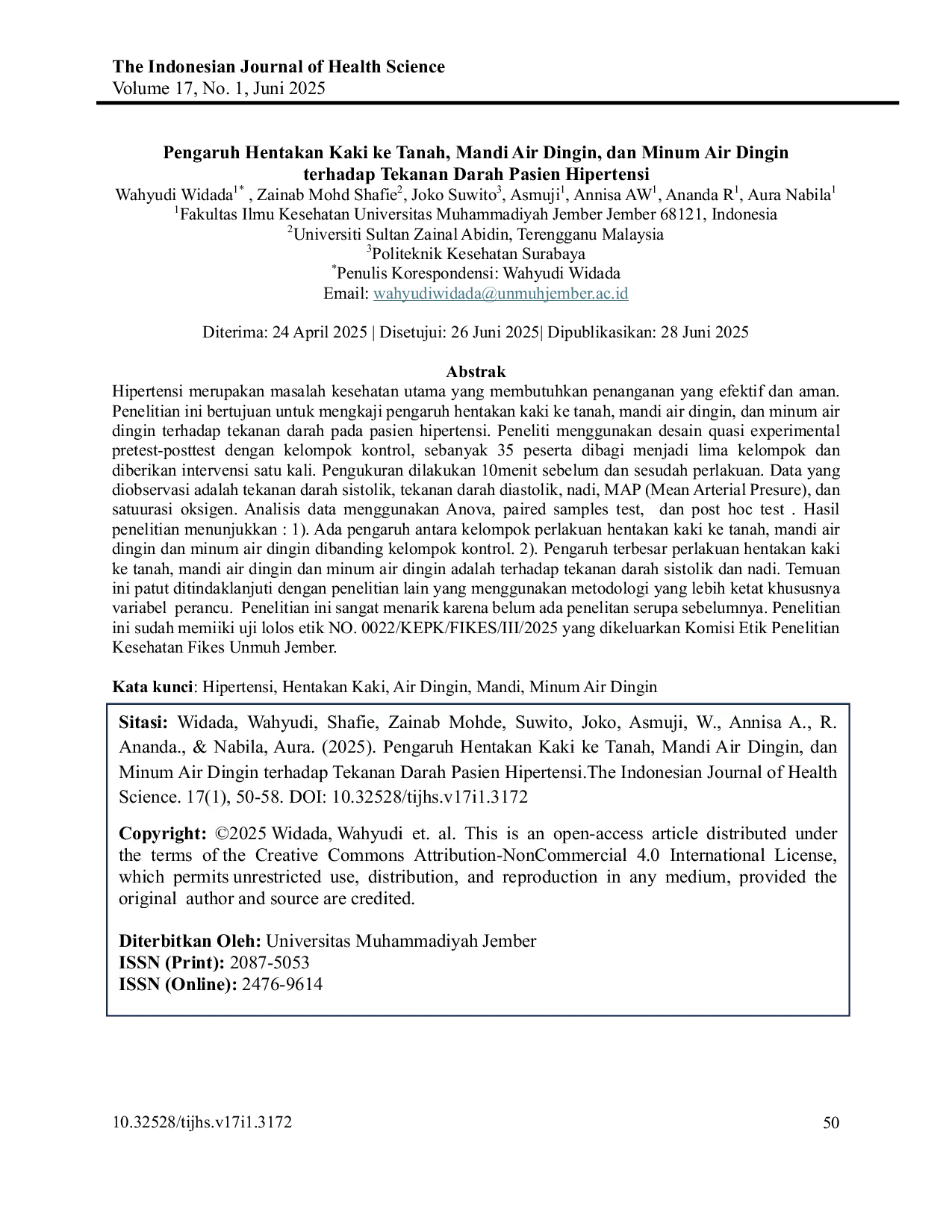 The Indonesian Journal of Health Science
Volume 17, No. 1, Juni 2025

Pengaruh Hentakan Kaki ke Tanah, Mandi Air Dingin, dan Minum Air Dingin terhadap Tekanan Darah Pasien Hipertensi

Wahyudi Widada$^{1*}$ , Zainab Mohd Shafie$^{2}$, Joko Suwito$^{3}$, Asmuji$^{1}$, Annisa AW$^{1}$, Ananda R$^{1}$, Aura Nabila$^{1}$
$^{1}$Fakultas Ilmu Kesehatan Universitas Muhammadiyah Jember Jember 68121, Indonesia
$^{2}$Universiti Sultan Zainal Abidin, Terengganu Malaysia
$^{3}$Politeknik Kesehatan Surabaya
$^{*}$Penulis Korespondensi: Wahyudi Widada
Email: wahyudiwidada@unmuhjember.ac.id

Diterima: 24 April 2025 | Disetujui: 26 Juni 2025| Dipublikasikan: 28 Juni 2025

Abstrak

Hipertensi merupakan masalah kesehatan utama yang membutuhkan penanganan yang efektif dan aman. Penelitian ini bertujuan untuk mengkaji pengaruh hentakan kaki ke tanah, mandi air dingin, dan minum air dingin terhadap tekanan darah pada pasien hipertensi. Peneliti menggunakan desain quasi experimental pretest-posttest dengan kelompok kontrol, sebanyak 35 peserta dibagi menjadi lima kelompok dan diberikan intervensi satu kali. Pengukuran dilakukan 10menit sebelum dan sesudah perlakuan. Data yang diobservasi adalah tekanan darah sistolik, tekanan darah diastolik, nadi, MAP (Mean Arterial Presure), dan satuurasi oksigen. Analisis data menggunakan Anova, paired samples test, dan post hoc test . Hasil penelitian menunjukkan : 1). Ada pengaruh antara kelompok perlakuan hentakan kaki ke tanah, mandi air dingin dan minum air dingin dibanding kelompok kontrol. 2). Pengaruh terbesar perlakuan hentakan kaki ke tanah, mandi air dingin dan minum air dingin adalah terhadap tekanan darah sistolik dan nadi. Temuan ini patut ditindaklanjuti dengan penelitian lain yang menggunakan metodologi yang lebih ketat khususnya variabel perancu. Penelitian ini sangat menarik karena belum ada penelitan serupa sebelumnya. Penelitian ini sudah memiiki uji lolos etik NO. 0022/KEPK/FIKES/III/2025 yang dikeluarkan Komisi Etik Penelitian Kesehatan Fikes Unmuh Jember.

Kata kunci: Hipertensi, Hentakan Kaki, Air Dingin, Mandi, Minum Air Dingin

Sitasi: Widada, Wahyudi, Shafie, Zainab Mohde, Suwito, Joko, Asmuji, W., Annisa A., R. Ananda., & Nabila, Aura. (2025). Pengaruh Hentakan Kaki ke Tanah, Mandi Air Dingin, dan Minum Air Dingin terhadap Tekanan Darah Pasien Hipertensi.The Indonesian Journal of Health Science. 17(1), 50-58. DOI: 10.32528/tijhs.v17i1.3172

Copyright: ©2025 Widada, Wahyudi et. al. This is an open-access article distributed under the terms of the Creative Commons Attribution-NonCommercial 4.0 International License, which permits unrestricted use, distribution, and reproduction in any medium, provided the original author and source are credited.

Diterbitkan Oleh: Universitas Muhammadiyah Jember
ISSN (Print): 2087-5053
ISSN (Online): 2476-9614

10.32528/tijhs.v17i1.3172 50